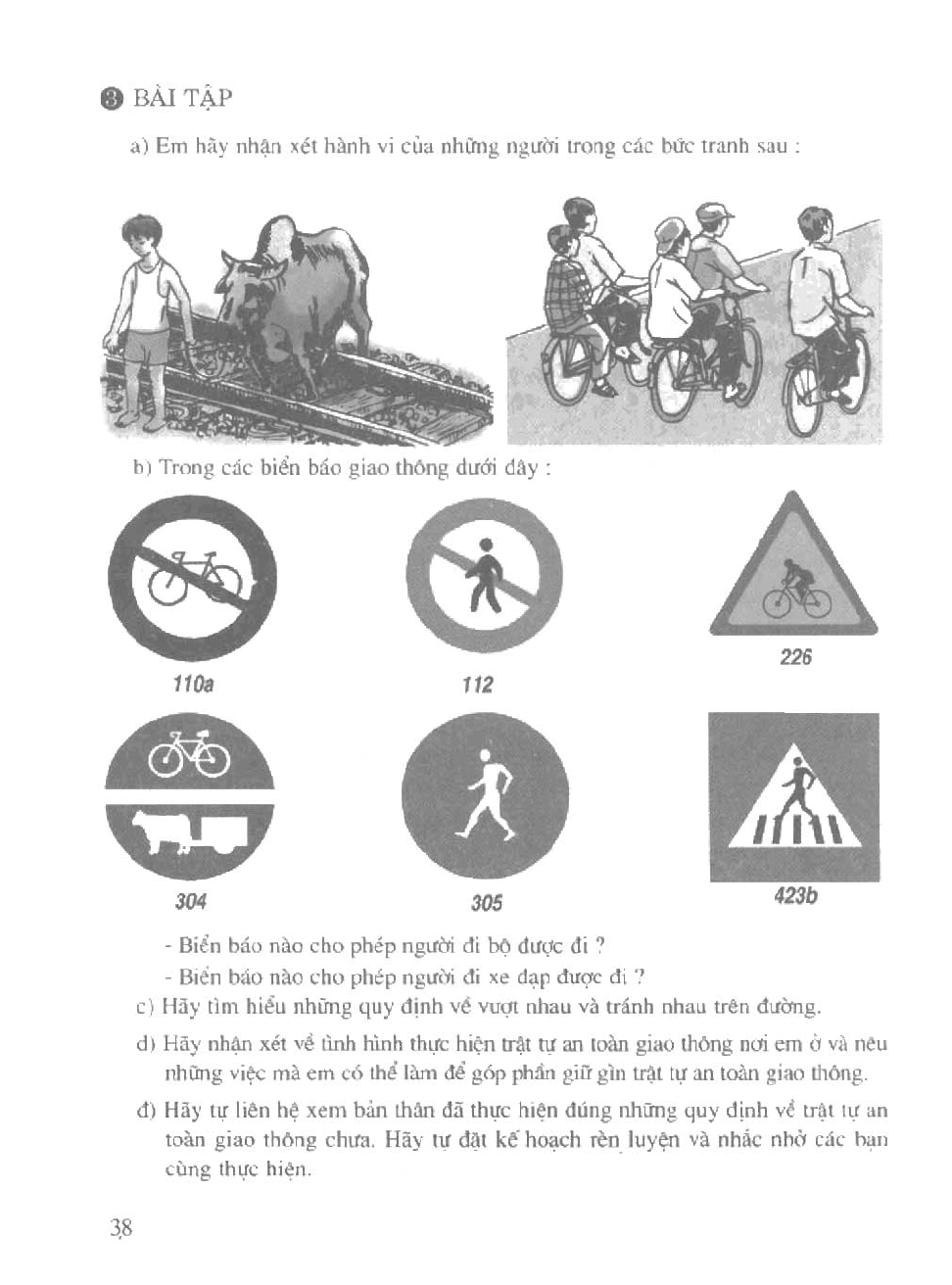 ❸ BÀI TẬP

a) Em hãy nhận xét hành vi của những người trong các bức tranh sau :

b) Trong các biển báo giao thông dưới đây :

110a

112

226

304

305

423b

- Biển báo nào cho phép người đi bộ được đi ?
- Biển báo nào cho phép người đi xe đạp được đi ?

c) Hãy tìm hiểu những quy định về vượt nhau và tránh nhau trên đường.

d) Hãy nhận xét về tình hình thực hiện trật tự an toàn giao thông nơi em ở và nêu những việc mà em có thể làm để góp phần giữ gìn trật tự an toàn giao thông.

đ) Hãy tự liên hệ xem bản thân đã thực hiện đúng những quy định về trật tự an toàn giao thông chưa. Hãy tự đặt kế hoạch rèn luyện và nhắc nhở các bạn cùng thực hiện.

38